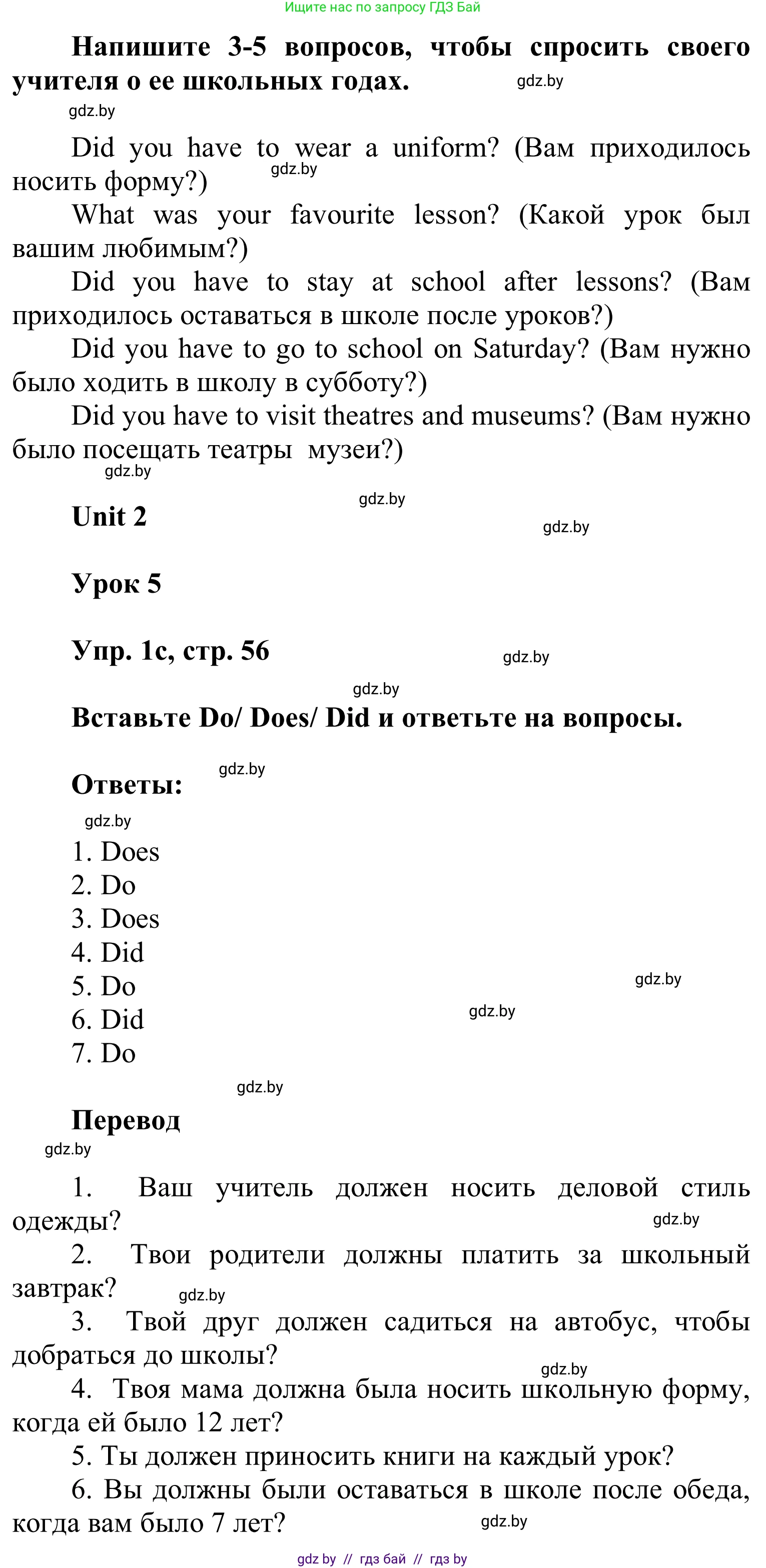 Ищите нас по запросу ГДЗ Бай

**Напишите 3-5 вопросов, чтобы спросить своего учителя о ее школьных годах.** gdz.by

gdz.by

Did you have to wear a uniform? (Вам приходилось носить форму?) gdz.by

What was your favourite lesson? (Какой урок был вашим любимым?)

Did you have to stay at school after lessons? (Вам приходилось оставаться в школе после уроков?)

Did you have to go to school on Saturday? (Вам нужно было ходить в школу в субботу?)

Did you have to visit theatres and museums? (Вам нужно было посещать театры музеи?)

gdz.by

gdz.by

**Unit 2**

gdz.by

**Урок 5**

**Упр. 1с, стр. 56** gdz.by

gdz.by

**Вставьте Do/ Does/ Did и ответьте на вопросы.**

**Ответы:** gdz.by

gdz.by

1. Does
2. Do
3. Does
4. Did
5. Do gdz.by
6. Did gdz.by
7. Do

gdz.by

**Перевод**

gdz.by

1. Ваш учитель должен носить деловой стиль одежды? gdz.by

2. Твои родители должны платить за школьный завтрак? gdz.by

3. Твой друг должен садиться на автобус, чтобы добраться до школы? gdz.by

4. Твоя мама должна была носить школьную форму, когда ей было 12 лет?

5. Ты должен приносить книги на каждый урок?

6. Вы должны были оставаться в школе после обеда, когда вам было 7 лет? gdz.by

gdz by // гдз бай // гдз by